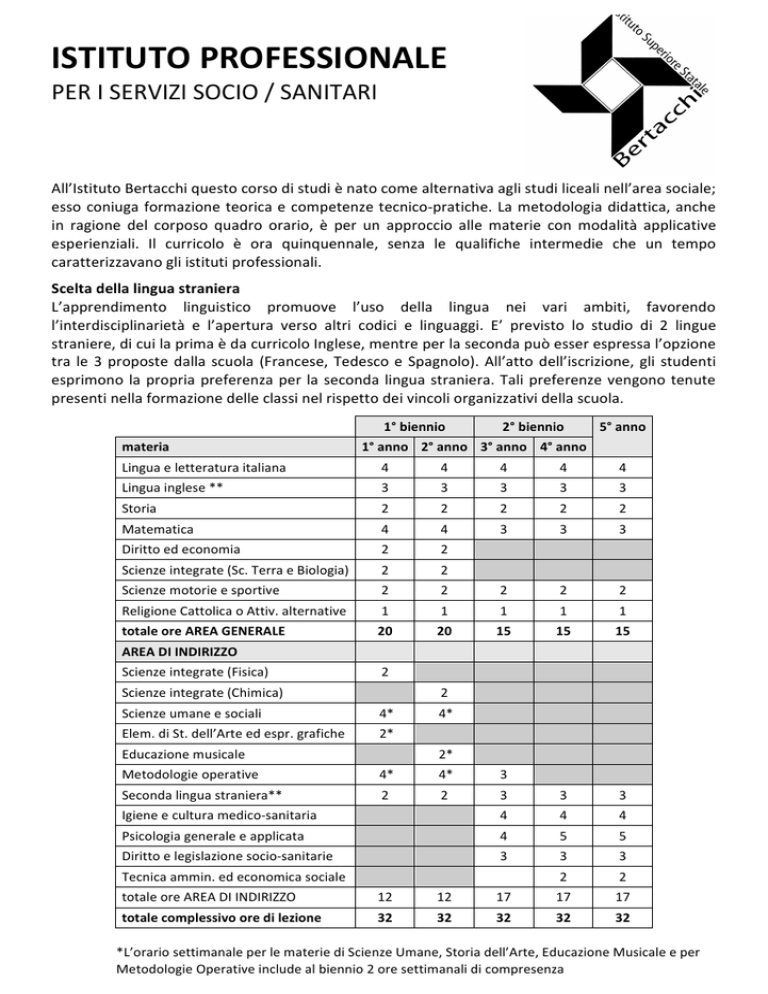 ISTITUTO PROFESSIONALE
PER I SERVIZI SOCIO / SANITARI

Istituto Superiore Statale Bertacchi

All'Istituto Bertacchi questo corso di studi è nato come alternativa agli studi liceali nell'area sociale; esso coniuga formazione teorica e competenze tecnico-pratiche. La metodologia didattica, anche in ragione del corposo quadro orario, è per un approccio alle materie con modalità applicative esperienziali. Il curricolo è ora quinquennale, senza le qualifiche intermedie che un tempo caratterizzavano gli istituti professionali.

Scelta della lingua straniera
L'apprendimento linguistico promuove l'uso della lingua nei vari ambiti, favorendo l'interdisciplinarietà e l'apertura verso altri codici e linguaggi. E' previsto lo studio di 2 lingue straniere, di cui la prima è da curricolo Inglese, mentre per la seconda può esser espressa l'opzione tra le 3 proposte dalla scuola (Francese, Tedesco e Spagnolo). All'atto dell'iscrizione, gli studenti esprimono la propria preferenza per la seconda lingua straniera. Tali preferenze vengono tenute presenti nella formazione delle classi nel rispetto dei vincoli organizzativi della scuola.

| | 1° biennio | | 2° biennio | | 5° anno |
|---|---|---|---|---|---|
| materia | 1° anno | 2° anno | 3° anno | 4° anno | |
| Lingua e letteratura italiana | 4 | 4 | 4 | 4 | 4 |
| Lingua inglese ** | 3 | 3 | 3 | 3 | 3 |
| Storia | 2 | 2 | 2 | 2 | 2 |
| Matematica | 4 | 4 | 3 | 3 | 3 |
| Diritto ed economia | 2 | 2 | | | |
| Scienze integrate (Sc. Terra e Biologia) | 2 | 2 | | | |
| Scienze motorie e sportive | 2 | 2 | 2 | 2 | 2 |
| Religione Cattolica o Attiv. alternative | 1 | 1 | 1 | 1 | 1 |
| totale ore AREA GENERALE | 20 | 20 | 15 | 15 | 15 |
| AREA DI INDIRIZZO | | | | | |
| Scienze integrate (Fisica) | 2 | | | | |
| Scienze integrate (Chimica) | | 2 | | | |
| Scienze umane e sociali | 4* | 4* | | | |
| Elem. di St. dell'Arte ed espr. grafiche | 2* | | | | |
| Educazione musicale | | 2* | | | |
| Metodologie operative | 4* | 4* | 3 | | |
| Seconda lingua straniera** | 2 | 2 | 3 | 3 | 3 |
| Igiene e cultura medico-sanitaria | | | 4 | 4 | 4 |
| Psicologia generale e applicata | | | 4 | 5 | 5 |
| Diritto e legislazione socio-sanitarie | | | 3 | 3 | 3 |
| Tecnica ammin. ed economica sociale | | | | 2 | 2 |
| totale ore AREA DI INDIRIZZO | 12 | 12 | 17 | 17 | 17 |
| totale complessivo ore di lezione | 32 | 32 | 32 | 32 | 32 |

*L'orario settimanale per le materie di Scienze Umane, Storia dell'Arte, Educazione Musicale e per Metodologie Operative include al biennio 2 ore settimanali di compresenza